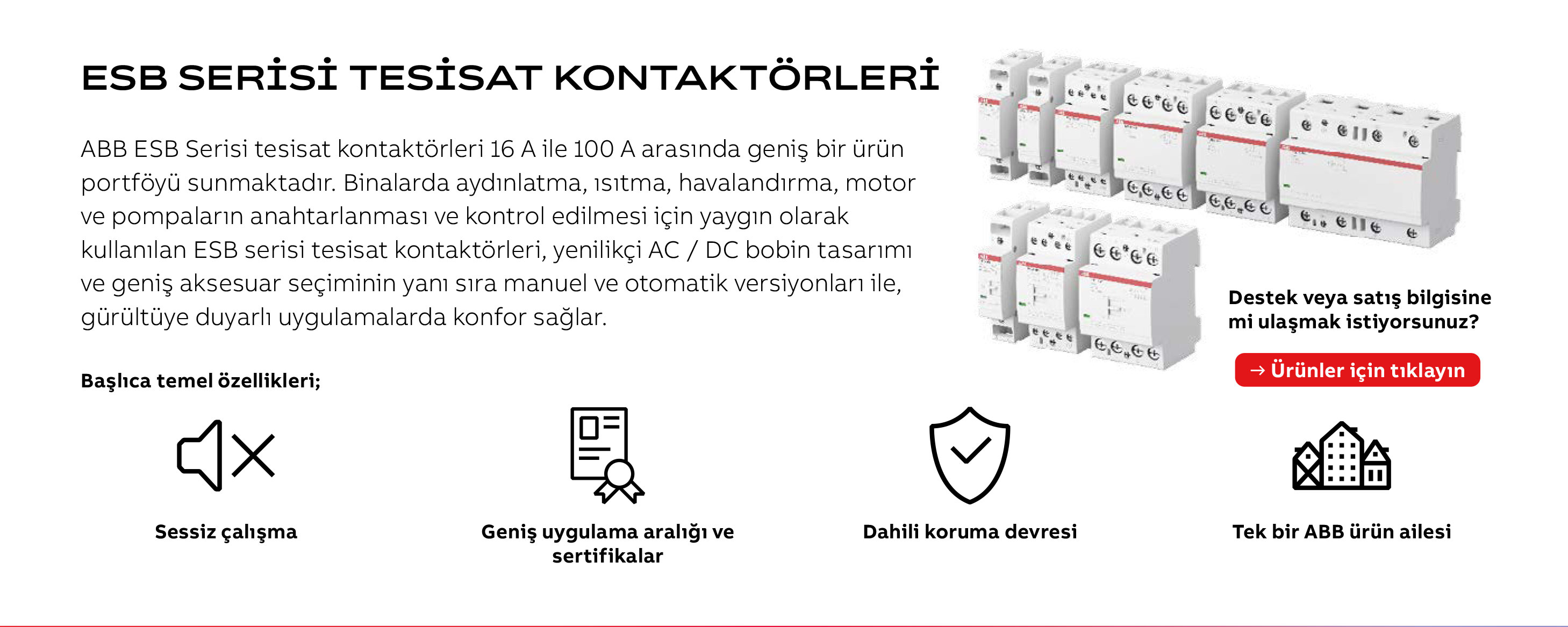 ESB SERİSİ TESİSAT KONTAKTÖRLERİ

ABB ESB Serisi tesisat kontaktörleri 16 A ile 100 A arasında geniş bir ürün portföyü sunmaktadır. Binalarda aydınlatma, ısıtma, havalandırma, motor ve pompaların anahtarlanması ve kontrol edilmesi için yaygın olarak kullanılan ESB serisi tesisat kontaktörleri, yenilikçi AC / DC bobin tasarımı ve geniş aksesuar seçiminin yanı sıra manuel ve otomatik versiyonları ile, gürültüye duyarlı uygulamalarda konfor sağlar.

Destek veya satış bilgisine mi ulaşmak istiyorsunuz?

→ Ürünler için tıklayın

Başlıca temel özellikleri;

Sessiz çalışma

Geniş uygulama aralığı ve sertifikalar

Dahili koruma devresi

Tek bir ABB ürün ailesi